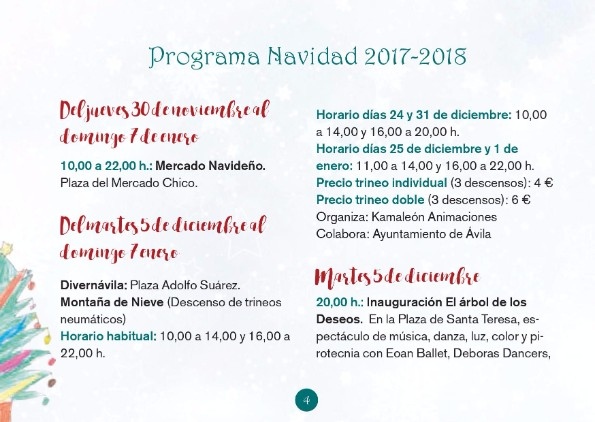 Programa Navidad 2017-2018

Del jueves 30 de noviembre al domingo 7 de enero

10,00 a 22,00 h.: Mercado Navideño. Plaza del Mercado Chico.

Del martes 5 de diciembre al domingo 7 enero

Divernávila: Plaza Adolfo Suárez.
Montaña de Nieve (Descenso de trineos neumáticos)
Horario habitual: 10,00 a 14,00 y 16,00 a 22,00 h.

Horario días 24 y 31 de diciembre: 10,00 a 14,00 y 16,00 a 20,00 h.
Horario días 25 de diciembre y 1 de enero: 11,00 a 14,00 y 16,00 a 22,00 h.
Precio trineo individual (3 descensos): 4 €
Precio trineo doble (3 descensos): 6 €
Organiza: Kamaleón Animaciones
Colabora: Ayuntamiento de Ávila

Martes 5 de diciembre

20,00 h.: Inauguración El árbol de los Deseos. En la Plaza de Santa Teresa, espectáculo de música, danza, luz, color y pirotecnia con Eoan Ballet, Deboras Dancers,

4